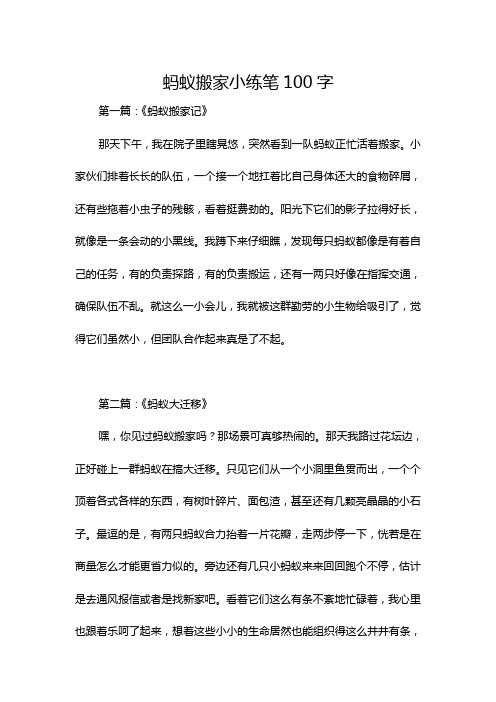 蚂蚁搬家小练笔 100 字

第一篇：《蚂蚁搬家记》

那天下午，我在院子里瞎晃悠，突然看到一队蚂蚁正忙活着搬家。小家伙们排着长长的队伍，一个接一个地扛着比自己身体还大的食物碎屑，还有些拖着小虫子的残骸，看着挺费劲的。阳光下它们的影子拉得好长，就像是一条会动的小黑线。我蹲下来仔细瞧，发现每只蚂蚁都像是有着自己的任务，有的负责探路，有的负责搬运，还有一两只好像在指挥交通，确保队伍不乱。就这么一小会儿，我就被这群勤劳的小生物给吸引了，觉得它们虽然小，但团队合作起来真是了不起。

第二篇：《蚂蚁大迁移》

嘿，你见过蚂蚁搬家吗？那场景可真够热闹的。那天我路过花坛边，正好碰上一群蚂蚁在搞大迁移。只见它们从一个小洞里鱼贯而出，一个个顶着各式各样的东西，有树叶碎片、面包渣，甚至还有几颗亮晶晶的小石子。最逗的是，有两只蚂蚁合力抬着一片花瓣，走两步停一下，恍若是在商量怎么才能更省力似的。旁边还有几只小蚂蚁来来回回跑个不停，估计是去通风报信或者是找新家吧。看着它们这么有条不紊地忙碌着，我心里也跟着乐呵了起来，想着这些小小的生命居然也能组织得这么井井有条，